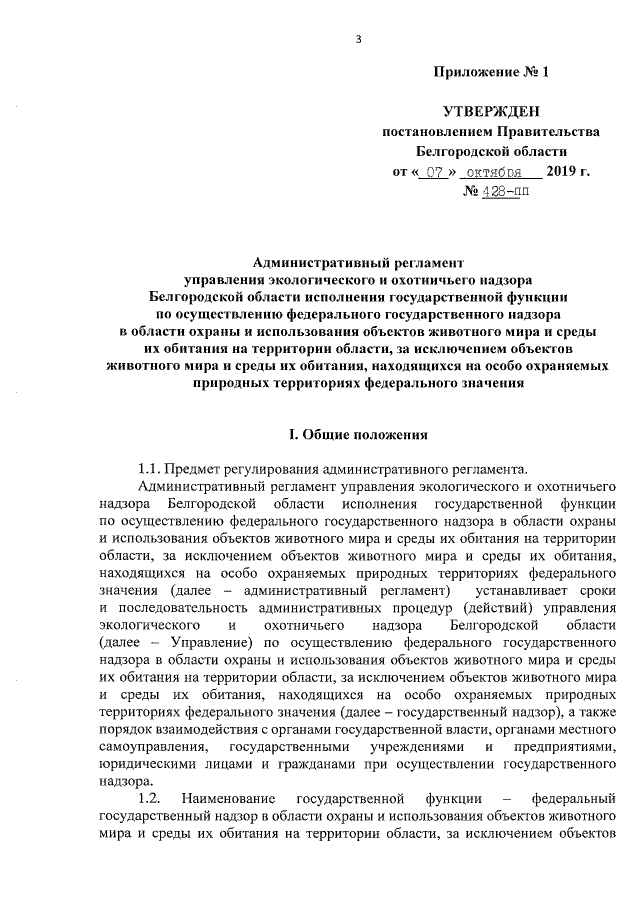 3

Приложение № 1

УТВЕРЖДЕН
постановлением Правительства
Белгородской области
от « 07 » октября 2019 г.
№ 428-пп

Административный регламент
управления экологического и охотничьего надзора
Белгородской области исполнения государственной функции
по осуществлению федерального государственного надзора
в области охраны и использования объектов животного мира и среды
их обитания на территории области, за исключением объектов
животного мира и среды их обитания, находящихся на особо охраняемых
природных территориях федерального значения

I. Общие положения

1.1. Предмет регулирования административного регламента.

Административный регламент управления экологического и охотничьего надзора Белгородской области исполнения государственной функции по осуществлению федерального государственного надзора в области охраны и использования объектов животного мира и среды их обитания на территории области, за исключением объектов животного мира и среды их обитания, находящихся на особо охраняемых природных территориях федерального значения (далее – административный регламент) устанавливает сроки и последовательность административных процедур (действий) управления экологического и охотничьего надзора Белгородской области (далее – Управление) по осуществлению федерального государственного надзора в области охраны и использования объектов животного мира и среды их обитания на территории области, за исключением объектов животного мира и среды их обитания, находящихся на особо охраняемых природных территориях федерального значения (далее – государственный надзор), а также порядок взаимодействия с органами государственной власти, органами местного самоуправления, государственными учреждениями и предприятиями, юридическими лицами и гражданами при осуществлении государственного надзора.

1.2. Наименование государственной функции – федеральный государственный надзор в области охраны и использования объектов животного мира и среды их обитания на территории области, за исключением объектов